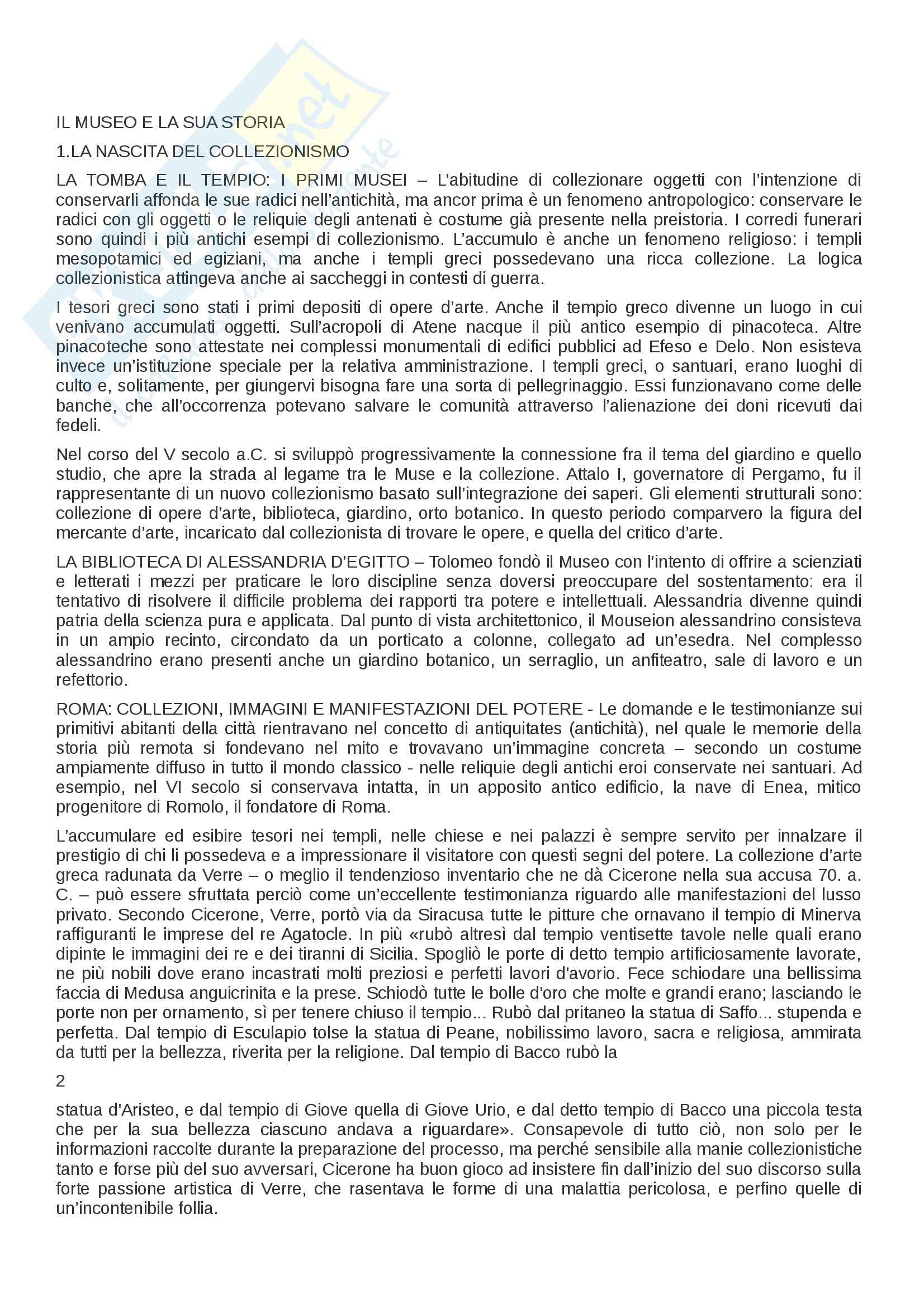 IL MUSEO E LA SUA STORIA

1.LA NASCITA DEL COLLEZIONISMO

LA TOMBA E IL TEMPIO: I PRIMI MUSEI – L'abitudine di collezionare oggetti con l'intenzione di conservarli affonda le sue radici nell'antichità, ma ancor prima è un fenomeno antropologico: conservare le radici con gli oggetti o le reliquie degli antenati è costume già presente nella preistoria. I corredi funerari sono quindi i più antichi esempi di collezionismo. L'accumulo è anche un fenomeno religioso: i templi mesopotamici ed egiziani, ma anche i templi greci possedevano una ricca collezione. La logica collezionistica attingeva anche ai saccheggi in contesti di guerra.

I tesori greci sono stati i primi depositi di opere d'arte. Anche il tempio greco divenne un luogo in cui venivano accumulati oggetti. Sull'acropoli di Atene nacque il più antico esempio di pinacoteca. Altre pinacoteche sono attestate nei complessi monumentali di edifici pubblici ad Efeso e Delo. Non esisteva invece un'istituzione speciale per la relativa amministrazione. I templi greci, o santuari, erano luoghi di culto e, solitamente, per giungervi bisogna fare una sorta di pellegrinaggio. Essi funzionavano come delle banche, che all'occorrenza potevano salvare le comunità attraverso l'alienazione dei doni ricevuti dai fedeli.

Nel corso del V secolo a.C. si sviluppò progressivamente la connessione fra il tema del giardino e quello studio, che apre la strada al legame tra le Muse e la collezione. Attalo I, governatore di Pergamo, fu il rappresentante di un nuovo collezionismo basato sull'integrazione dei saperi. Gli elementi strutturali sono: collezione di opere d'arte, biblioteca, giardino, orto botanico. In questo periodo comparvero la figura del mercante d'arte, incaricato dal collezionista di trovare le opere, e quella del critico d'arte.

LA BIBLIOTECA DI ALESSANDRIA D'EGITTO – Tolomeo fondò il Museo con l'intento di offrire a scienziati e letterati i mezzi per praticare le loro discipline senza doversi preoccupare del sostentamento: era il tentativo di risolvere il difficile problema dei rapporti tra potere e intellettuali. Alessandria divenne quindi patria della scienza pura e applicata. Dal punto di vista architettonico, il Mouseion alessandrino consisteva in un ampio recinto, circondato da un porticato a colonne, collegato ad un'esedra. Nel complesso alessandrino erano presenti anche un giardino botanico, un serraglio, un anfiteatro, sale di lavoro e un refettorio.

ROMA: COLLEZIONI, IMMAGINI E MANIFESTAZIONI DEL POTERE - Le domande e le testimonianze sui primitivi abitanti della città rientravano nel concetto di antiquitates (antichità), nel quale le memorie della storia più remota si fondevano nel mito e trovavano un'immagine concreta – secondo un costume ampiamente diffuso in tutto il mondo classico - nelle reliquie degli antichi eroi conservate nei santuari. Ad esempio, nel VI secolo si conservava intatta, in un apposito antico edificio, la nave di Enea, mitico progenitore di Romolo, il fondatore di Roma.

L'accumulare ed esibire tesori nei templi, nelle chiese e nei palazzi è sempre servito per innalzare il prestigio di chi li possedeva e a impressionare il visitatore con questi segni del potere. La collezione d'arte greca radunata da Verre – o meglio il tendenzioso inventario che ne dà Cicerone nella sua accusa 70. a. C. – può essere sfruttata perciò come un'eccellente testimonianza riguardo alle manifestazioni del lusso privato. Secondo Cicerone, Verre, portò via da Siracusa tutte le pitture che ornavano il tempio di Minerva raffiguranti le imprese del re Agatocle. In più «rubò altresì dal tempio ventisette tavole nelle quali erano dipinte le immagini dei re e dei tiranni di Sicilia. Spogliò le porte di detto tempio artificiosamente lavorate, ne più nobili dove erano incastrati molti preziosi e perfetti lavori d'avorio. Fece schiodare una bellissima faccia di Medusa anguicrinita e la prese. Schiodò tutte le bolle d'oro che molte e grandi erano; lasciando le porte non per ornamento, sì per tenere chiuso il tempio... Rubò dal pritaneo la statua di Saffo... stupenda e perfetta. Dal tempio di Esculapio tolse la statua di Peane, nobilissimo lavoro, sacra e religiosa, ammirata da tutti per la bellezza, riverita per la religione. Dal tempio di Bacco rubò la

2

statua d'Aristeo, e dal tempio di Giove quella di Giove Urio, e dal detto tempio di Bacco una piccola testa che per la sua bellezza ciascuno andava a riguardare». Consapevole di tutto ciò, non solo per le informazioni raccolte durante la preparazione del processo, ma perché sensibile alla manie collezionistiche tanto e forse più del suo avversari, Cicerone ha buon gioco ad insistere fin dall'inizio del suo discorso sulla forte passione artistica di Verre, che rasentava le forme di una malattia pericolosa, e perfino quelle di un'incontenibile follia.